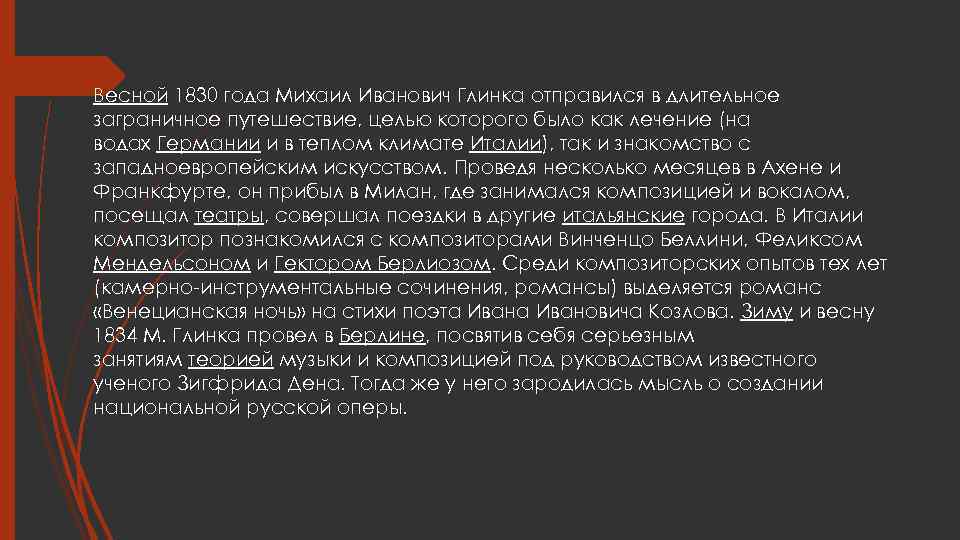 Весной 1830 года Михаил Иванович Глинка отправился в длительное заграничное путешествие, целью которого было как лечение (на водах Германии и в теплом климате Италии), так и знакомство с западноевропейским искусством. Проведя несколько месяцев в Ахене и Франкфурте, он прибыл в Милан, где занимался композицией и вокалом, посещал театры, совершал поездки в другие итальянские города. В Италии композитор познакомился с композиторами Винченцо Беллини, Феликсом Мендельсоном и Гектором Берлиозом. Среди композиторских опытов тех лет (камерно-инструментальные сочинения, романсы) выделяется романс «Венецианская ночь» на стихи поэта Ивана Ивановича Козлова. Зиму и весну 1834 М. Глинка провел в Берлине, посвятив себя серьезным занятиям теорией музыки и композицией под руководством известного ученого Зигфрида Дена. Тогда же у него зародилась мысль о создании национальной русской оперы.